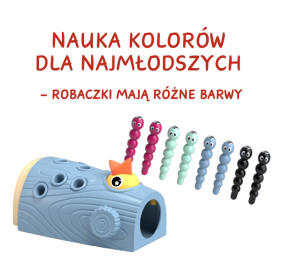 NAUKA KOLORÓW DLA NAJMŁODSZYCH

– ROBACZKI MAJĄ RÓŻNE BARWY